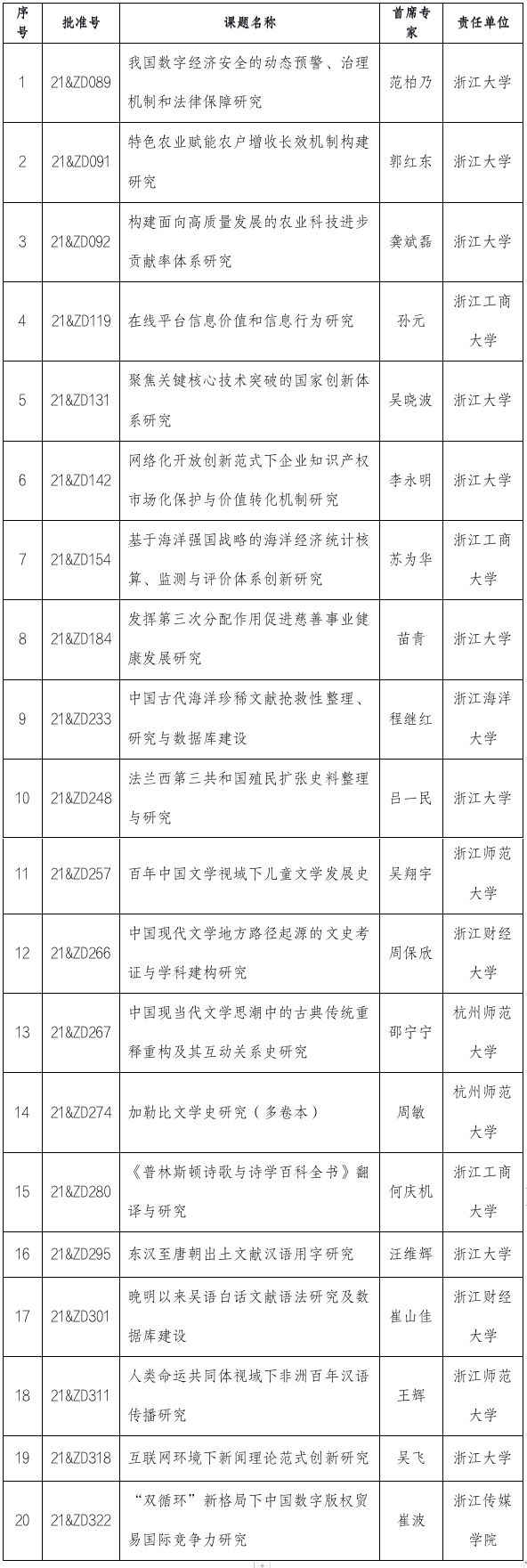 | 序号 | 批准号 | 课题名称 | 首席专家 | 责任单位 |
|---|---|---|---|---|
| 1 | 21&ZD089 | 我国数字经济安全的动态预警、治理机制和法律保障研究 | 范柏乃 | 浙江大学 |
| 2 | 21&ZD091 | 特色农业赋能农户增收长效机制构建研究 | 郭红东 | 浙江大学 |
| 3 | 21&ZD092 | 构建面向高质量发展的农业科技进步贡献率体系研究 | 龚斌磊 | 浙江大学 |
| 4 | 21&ZD119 | 在线平台信息价值和信息行为研究 | 孙元 | 浙江工商大学 |
| 5 | 21&ZD131 | 聚焦关键核心技术突破的国家创新体系研究 | 吴晓波 | 浙江大学 |
| 6 | 21&ZD142 | 网络化开放创新范式下企业知识产权市场化保护与价值转化机制研究 | 李永明 | 浙江大学 |
| 7 | 21&ZD154 | 基于海洋强国战略的海洋经济统计核算、监测与评价体系创新研究 | 苏为华 | 浙江工商大学 |
| 8 | 21&ZD184 | 发挥第三次分配作用促进慈善事业健康发展研究 | 苗青 | 浙江大学 |
| 9 | 21&ZD233 | 中国古代海洋珍稀文献抢救性整理、研究与数据库建设 | 程继红 | 浙江海洋大学 |
| 10 | 21&ZD248 | 法兰西第三共和国殖民扩张史料整理与研究 | 吕一民 | 浙江大学 |
| 11 | 21&ZD257 | 百年中国文学视域下儿童文学发展史 | 吴翔宇 | 浙江师范大学 |
| 12 | 21&ZD266 | 中国现代文学地方路径起源的文史考证与学科建构研究 | 周保欣 | 浙江财经大学 |
| 13 | 21&ZD267 | 中国现当代文学思潮中的古典传统重释重构及其互动关系史研究 | 邵宁宁 | 杭州师范大学 |
| 14 | 21&ZD274 | 加勒比文学史研究（多卷本） | 周敏 | 杭州师范大学 |
| 15 | 21&ZD280 | 《普林斯顿诗歌与诗学百科全书》翻译与研究 | 何庆机 | 浙江工商大学 |
| 16 | 21&ZD295 | 东汉至唐朝出土文献汉语用字研究 | 汪维辉 | 浙江大学 |
| 17 | 21&ZD301 | 晚明以来吴语白话文献语法研究及数据库建设 | 崔山佳 | 浙江财经大学 |
| 18 | 21&ZD311 | 人类命运共同体视域下非洲百年汉语传播研究 | 王辉 | 浙江师范大学 |
| 19 | 21&ZD318 | 互联网环境下新闻理论范式创新研究 | 吴飞 | 浙江大学 |
| 20 | 21&ZD322 | “双循环”新格局下中国数字版权贸易国际竞争力研究 | 崔波 | 浙江传媒学院 |